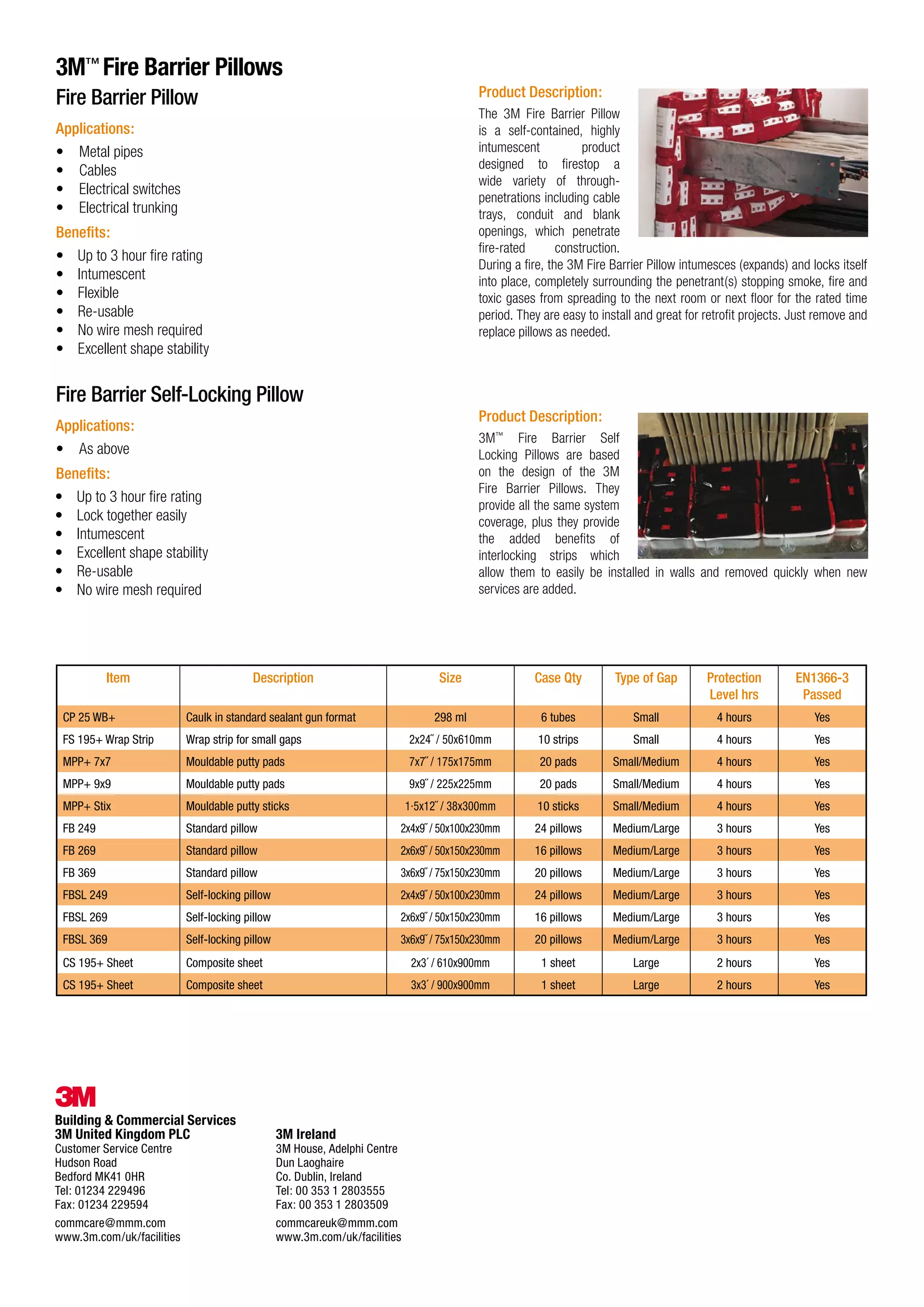 3M™ Fire Barrier Pillows

Fire Barrier Pillow

Applications:
• Metal pipes
• Cables
• Electrical switches
• Electrical trunking

Benefits:
• Up to 3 hour fire rating
• Intumescent
• Flexible
• Re-usable
• No wire mesh required
• Excellent shape stability

Product Description:
The 3M Fire Barrier Pillow is a self-contained, highly intumescent product designed to firestop a wide variety of through-penetrations including cable trays, conduit and blank openings, which penetrate fire-rated construction. During a fire, the 3M Fire Barrier Pillow intumesces (expands) and locks itself into place, completely surrounding the penetrant(s) stopping smoke, fire and toxic gases from spreading to the next room or next floor for the rated time period. They are easy to install and great for retrofit projects. Just remove and replace pillows as needed.

Fire Barrier Self-Locking Pillow

Applications:
• As above

Benefits:
• Up to 3 hour fire rating
• Lock together easily
• Intumescent
• Excellent shape stability
• Re-usable
• No wire mesh required

Product Description:
3M™ Fire Barrier Self Locking Pillows are based on the design of the 3M Fire Barrier Pillows. They provide all the same system coverage, plus they provide the added benefits of interlocking strips which allow them to easily be installed in walls and removed quickly when new services are added.

| Item | Description | Size | Case Qty | Type of Gap | Protection Level hrs | EN1366-3 Passed |
|---|---|---|---|---|---|---|
| CP 25 WB+ | Caulk in standard sealant gun format | 298 ml | 6 tubes | Small | 4 hours | Yes |
| FS 195+ Wrap Strip | Wrap strip for small gaps | 2x24˝ / 50x610mm | 10 strips | Small | 4 hours | Yes |
| MPP+ 7x7 | Mouldable putty pads | 7x7˝ / 175x175mm | 20 pads | Small/Medium | 4 hours | Yes |
| MPP+ 9x9 | Mouldable putty pads | 9x9˝ / 225x225mm | 20 pads | Small/Medium | 4 hours | Yes |
| MPP+ Stix | Mouldable putty sticks | 1·5x12˝ / 38x300mm | 10 sticks | Small/Medium | 4 hours | Yes |
| FB 249 | Standard pillow | 2x4x9˝ / 50x100x230mm | 24 pillows | Medium/Large | 3 hours | Yes |
| FB 269 | Standard pillow | 2x6x9˝ / 50x150x230mm | 16 pillows | Medium/Large | 3 hours | Yes |
| FB 369 | Standard pillow | 3x6x9˝ / 75x150x230mm | 20 pillows | Medium/Large | 3 hours | Yes |
| FBSL 249 | Self-locking pillow | 2x4x9˝ / 50x100x230mm | 24 pillows | Medium/Large | 3 hours | Yes |
| FBSL 269 | Self-locking pillow | 2x6x9˝ / 50x150x230mm | 16 pillows | Medium/Large | 3 hours | Yes |
| FBSL 369 | Self-locking pillow | 3x6x9˝ / 75x150x230mm | 20 pillows | Medium/Large | 3 hours | Yes |
| CS 195+ Sheet | Composite sheet | 2x3´ / 610x900mm | 1 sheet | Large | 2 hours | Yes |
| CS 195+ Sheet | Composite sheet | 3x3´ / 900x900mm | 1 sheet | Large | 2 hours | Yes |

3M

Building & Commercial Services
3M United Kingdom PLC
Customer Service Centre
Hudson Road
Bedford MK41 0HR
Tel: 01234 229496
Fax: 01234 229594
commcare@mmm.com
www.3m.com/uk/facilities

3M Ireland
3M House, Adelphi Centre
Dun Laoghaire
Co. Dublin, Ireland
Tel: 00 353 1 2803555
Fax: 00 353 1 2803509
commcareuk@mmm.com
www.3m.com/uk/facilities